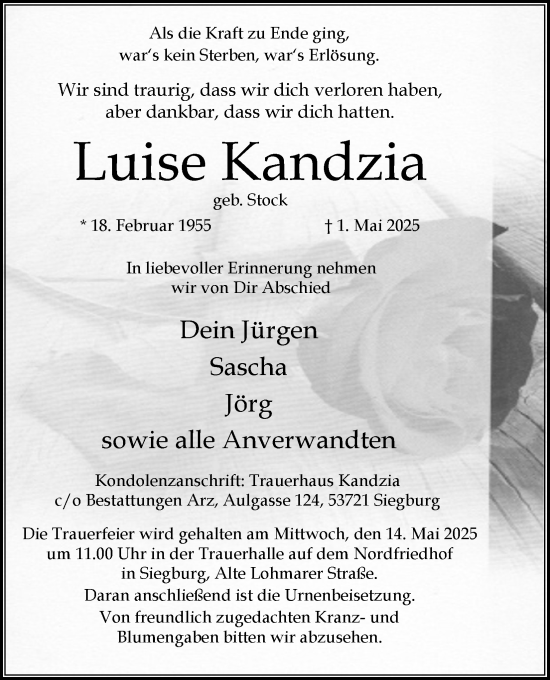 Als die Kraft zu Ende ging,
war's kein Sterben, war's Erlösung.

Wir sind traurig, dass wir dich verloren haben,
aber dankbar, dass wir dich hatten.

Luise Kandzia

geb. Stock

* 18. Februar 1955 † 1. Mai 2025

In liebevoller Erinnerung nehmen
wir von Dir Abschied

Dein Jürgen
Sascha
Jörg
sowie alle Anverwandten

Kondolenzanschrift: Trauerhaus Kandzia
c/o Bestattungen Arz, Aulgasse 124, 53721 Siegburg

Die Trauerfeier wird gehalten am Mittwoch, den 14. Mai 2025
um 11.00 Uhr in der Trauerhalle auf dem Nordfriedhof
in Siegburg, Alte Lohmarer Straße.
Daran anschließend ist die Urnenbeisetzung.
Von freundlich zugedachten Kranz- und
Blumengaben bitten wir abzusehen.